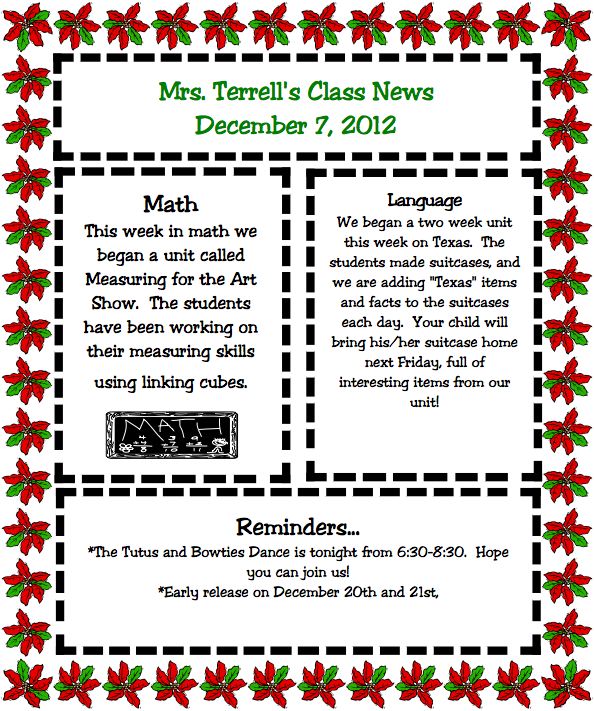 Mrs. Terrell's Class News
December 7, 2012

Math
This week in math we began a unit called Measuring for the Art Show. The students have been working on their measuring skills using linking cubes.

MATH

Language
We began a two week unit this week on Texas. The students made suitcases, and we are adding "Texas" items and facts to the suitcases each day. Your child will bring his/her suitcase home next Friday, full of interesting items from our unit!

Reminders...
*The Tutus and Bowties Dance is tonight from 6:30-8:30. Hope you can join us!
*Early release on December 20th and 21st,